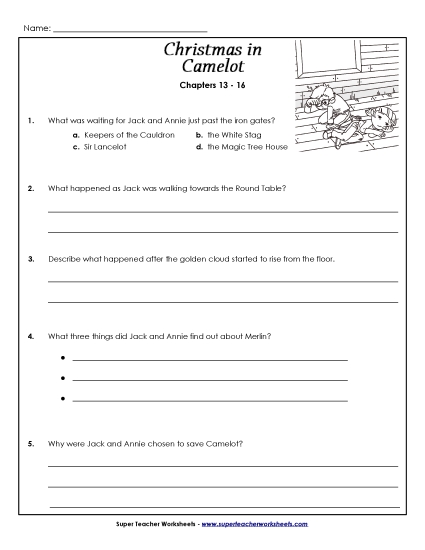 Name: ______________________________

Christmas in Camelot

Chapters 13 - 16

1. What was waiting for Jack and Annie just past the iron gates?

a. Keepers of the Cauldron
b. the White Stag
c. Sir Lancelot
d. the Magic Tree House

2. What happened as Jack was walking towards the Round Table?

3. Describe what happened after the golden cloud started to rise from the floor.

4. What three things did Jack and Annie find out about Merlin?

•
•
•

5. Why were Jack and Annie chosen to save Camelot?

Super Teacher Worksheets - www.superteacherworksheets.com